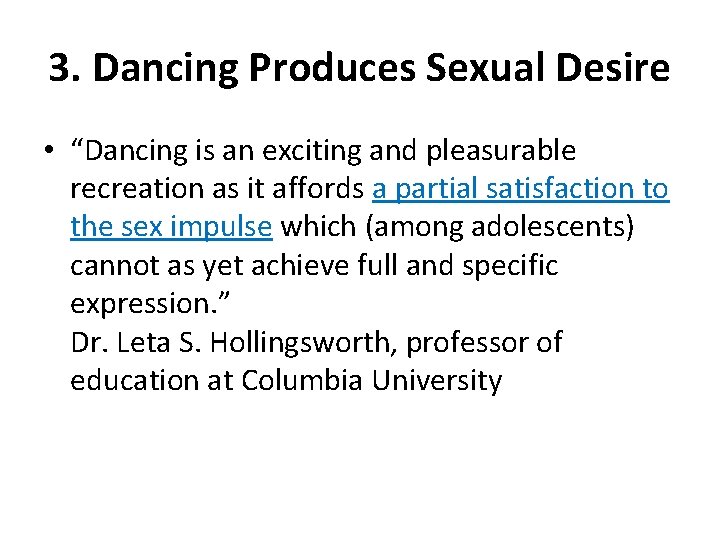 3. Dancing Produces Sexual Desire

• “Dancing is an exciting and pleasurable recreation as it affords a partial satisfaction to the sex impulse which (among adolescents) cannot as yet achieve full and specific expression.”
Dr. Leta S. Hollingsworth, professor of education at Columbia University